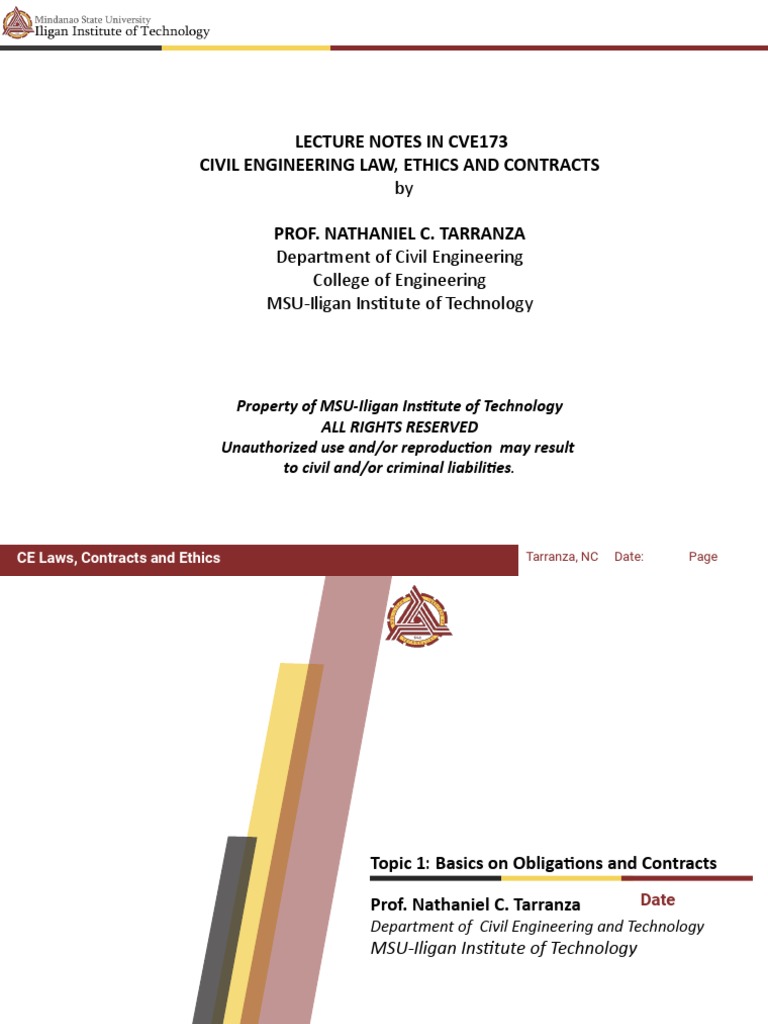 Mindanao State University
Iligan Institute of Technology

LECTURE NOTES IN CVE173
CIVIL ENGINEERING LAW, ETHICS AND CONTRACTS
by

PROF. NATHANIEL C. TARRANZA
Department of Civil Engineering
College of Engineering
MSU-Iligan Institute of Technology

Property of MSU-Iligan Institute of Technology
ALL RIGHTS RESERVED
Unauthorized use and/or reproduction may result to civil and/or criminal liabilities.

CE Laws, Contracts and Ethics

Tarranza, NC Date: Page

Topic 1: Basics on Obligations and Contracts

Prof. Nathaniel C. Tarranza

Date

Department of Civil Engineering and Technology
MSU-Iligan Institute of Technology